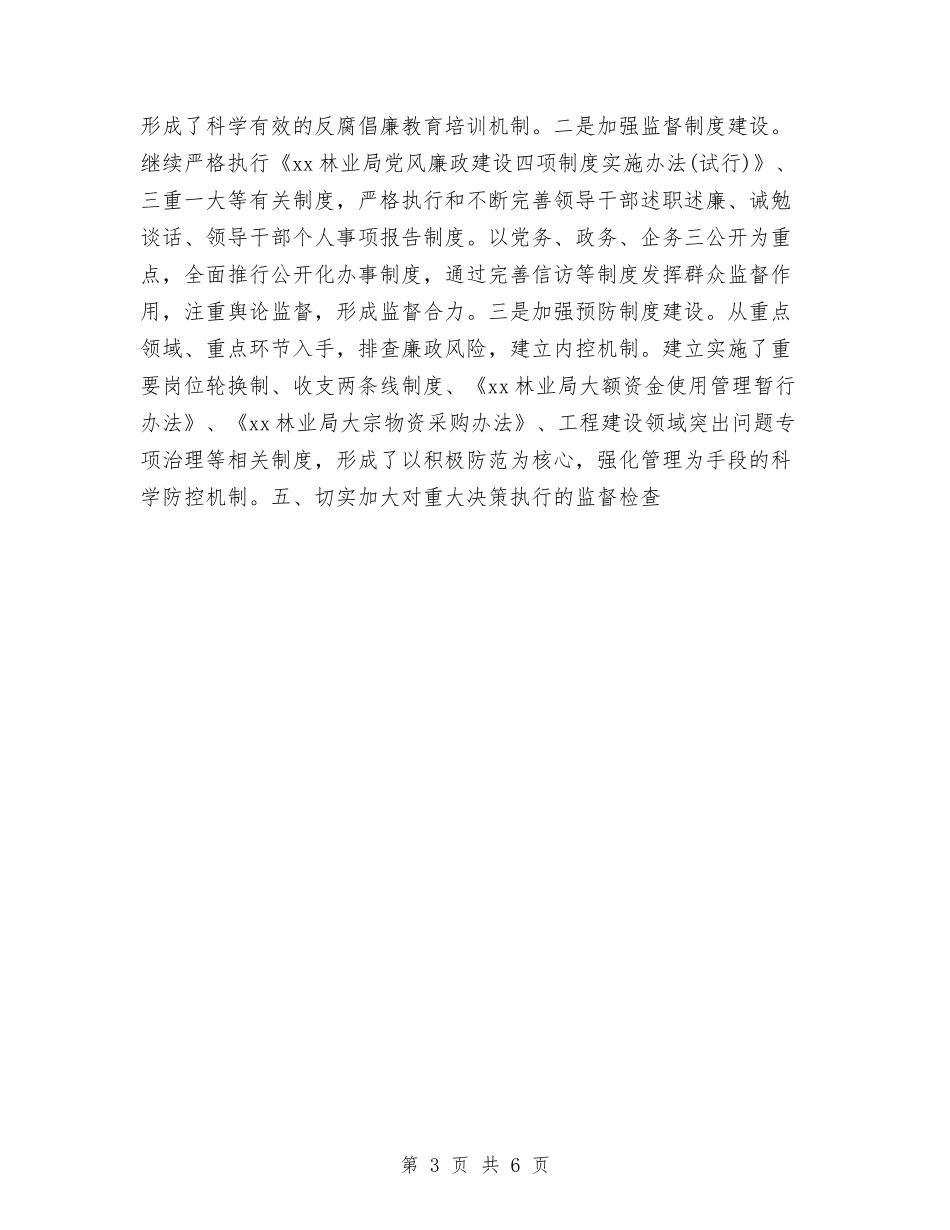 形成了科学有效的反腐倡廉教育培训机制。二是加强监督制度建设。继续严格执行《xx 林业局党风廉政建设四项制度实施办法(试行)》、三重一大等有关制度，严格执行和不断完善领导干部述职述廉、诫勉谈话、领导干部个人事项报告制度。以党务、政务、企务三公开为重点，全面推行公开化办事制度，通过完善信访等制度发挥群众监督作用，注重舆论监督，形成监督合力。三是加强预防制度建设。从重点领域、重点环节入手，排查廉政风险，建立内控机制。建立实施了重要岗位轮换制、收支两条线制度、《xx 林业局大额资金使用管理暂行办法》、《xx 林业局大宗物资采购办法》、工程建设领域突出问题专项治理等相关制度，形成了以积极防范为核心，强化管理为手段的科学防控机制。五、切实加大对重大决策执行的监督检查

第 3 页 共 6 页